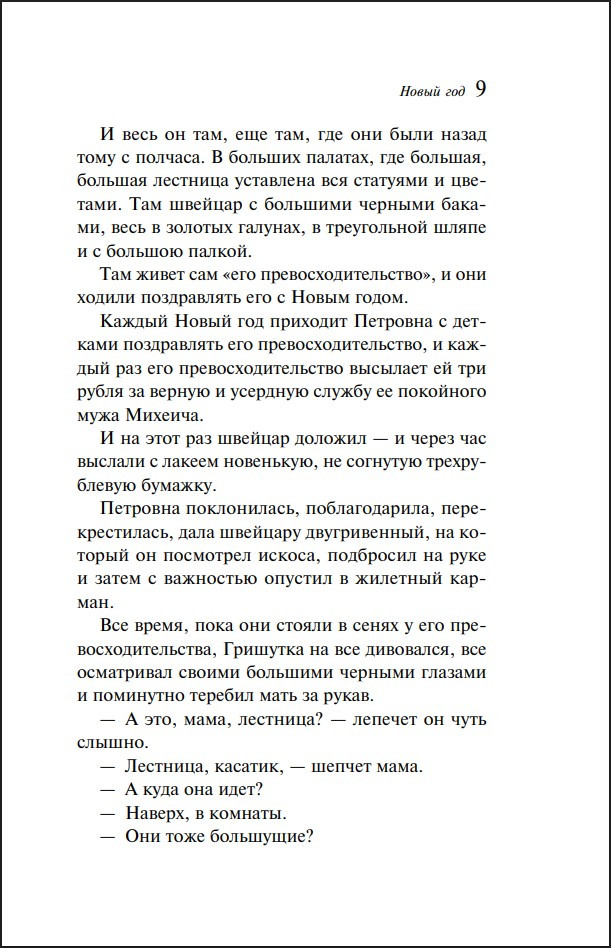 Новый год 9

И весь он там, еще там, где они были назад тому с полчаса. В больших палатах, где большая, большая лестница уставлена вся статуями и цветами. Там швейцар с большими черными баками, весь в золотых галунах, в треугольной шляпе и с большою палкой.

Там живет сам «его превосходительство», и они ходили поздравлять его с Новым годом.

Каждый Новый год приходит Петровна с детками поздравлять его превосходительство, и каждый раз его превосходительство высылает ей три рубля за верную и усердную службу ее покойного мужа Михеича.

И на этот раз швейцар доложил — и через час выслали с лакеем новенькую, не согнутую трехрублевую бумажку.

Петровна поклонилась, поблагодарила, перекрестилась, дала швейцару двугривенный, на который он посмотрел искоса, подбросил на руке и затем с важностью опустил в жилетный карман.

Все время, пока они стояли в сенях у его превосходительства, Гришутка на все дивовался, все осматривал своими большими черными глазами и поминутно теребил мать за рукав.

— А это, мама, лестница? — лепечет он чуть слышно.

— Лестница, касатик, — шепчет мама.

— А куда она идет?

— Наверх, в комнаты.

— Они тоже большущие?